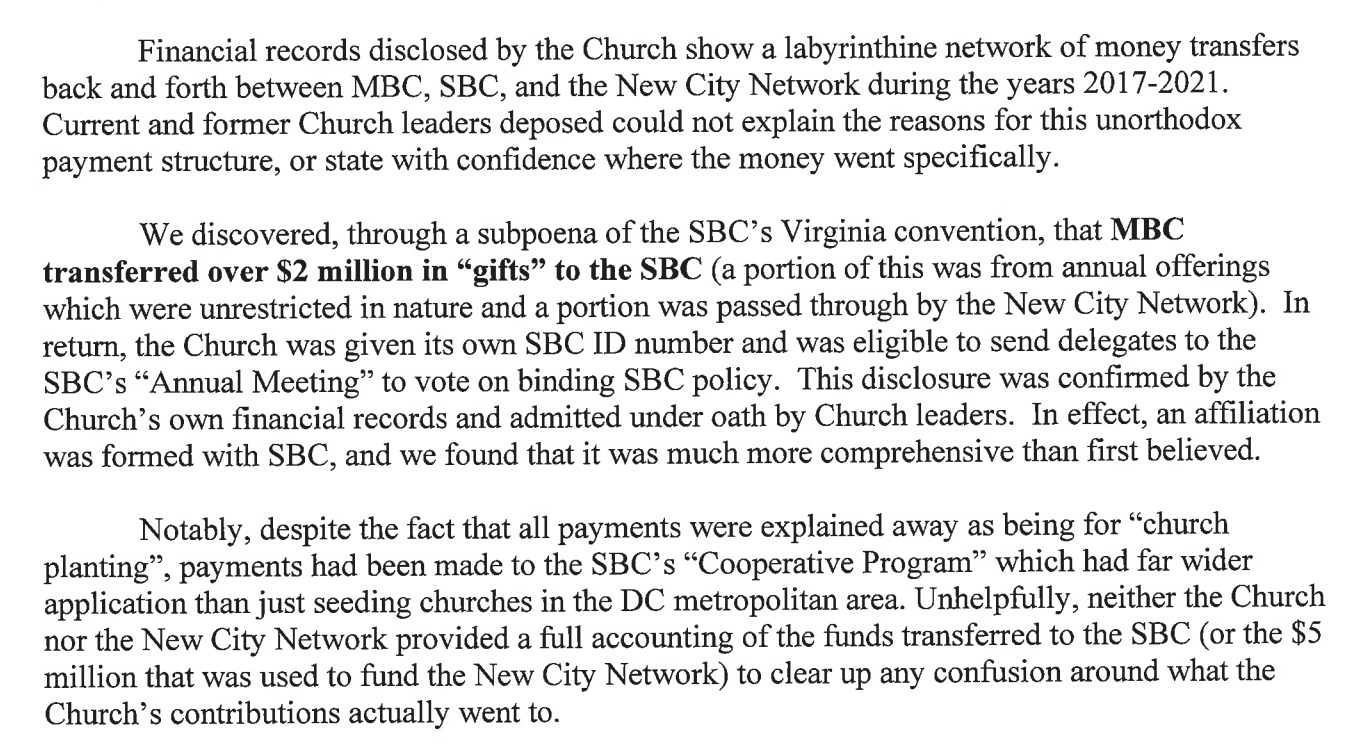 Financial records disclosed by the Church show a labyrinthine network of money transfers back and forth between MBC, SBC, and the New City Network during the years 2017-2021. Current and former Church leaders deposed could not explain the reasons for this unorthodox payment structure, or state with confidence where the money went specifically.

We discovered, through a subpoena of the SBC's Virginia convention, that MBC transferred over \$2 million in "gifts" to the SBC (a portion of this was from annual offerings which were unrestricted in nature and a portion was passed through by the New City Network). In return, the Church was given its own SBC ID number and was eligible to send delegates to the SBC's "Annual Meeting" to vote on binding SBC policy. This disclosure was confirmed by the Church's own financial records and admitted under oath by Church leaders. In effect, an affiliation was formed with SBC, and we found that it was much more comprehensive than first believed.

Notably, despite the fact that all payments were explained away as being for "church planting", payments had been made to the SBC's "Cooperative Program" which had far wider application than just seeding churches in the DC metropolitan area. Unhelpfully, neither the Church nor the New City Network provided a full accounting of the funds transferred to the SBC (or the \$5 million that was used to fund the New City Network) to clear up any confusion around what the Church's contributions actually went to.